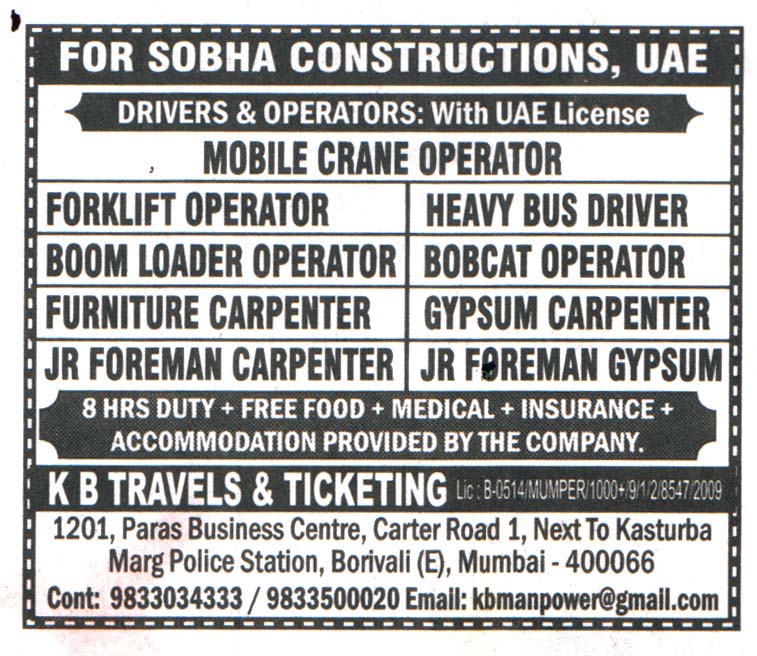 FOR SOBHA CONSTRUCTIONS, UAE

DRIVERS & OPERATORS: With UAE License

MOBILE CRANE OPERATOR

| FORKLIFT OPERATOR | HEAVY BUS DRIVER |
|---|---|
| BOOM LOADER OPERATOR | BOBCAT OPERATOR |
| FURNITURE CARPENTER | GYPSUM CARPENTER |
| JR FOREMAN CARPENTER | JR FOREMAN GYPSUM |

8 HRS DUTY + FREE FOOD + MEDICAL + INSURANCE + ACCOMMODATION PROVIDED BY THE COMPANY.

K B TRAVELS & TICKETING Lic : B-0514/MUMPER/1000+/9/1/2/8547/2009

1201, Paras Business Centre, Carter Road 1, Next To Kasturba Marg Police Station, Borivali (E), Mumbai - 400066

Cont: 9833034333 / 9833500020 Email: kbmanpower@gmail.com